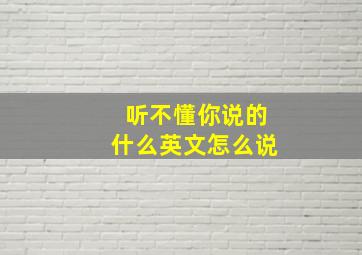 听不懂你说的
什么英文怎么说